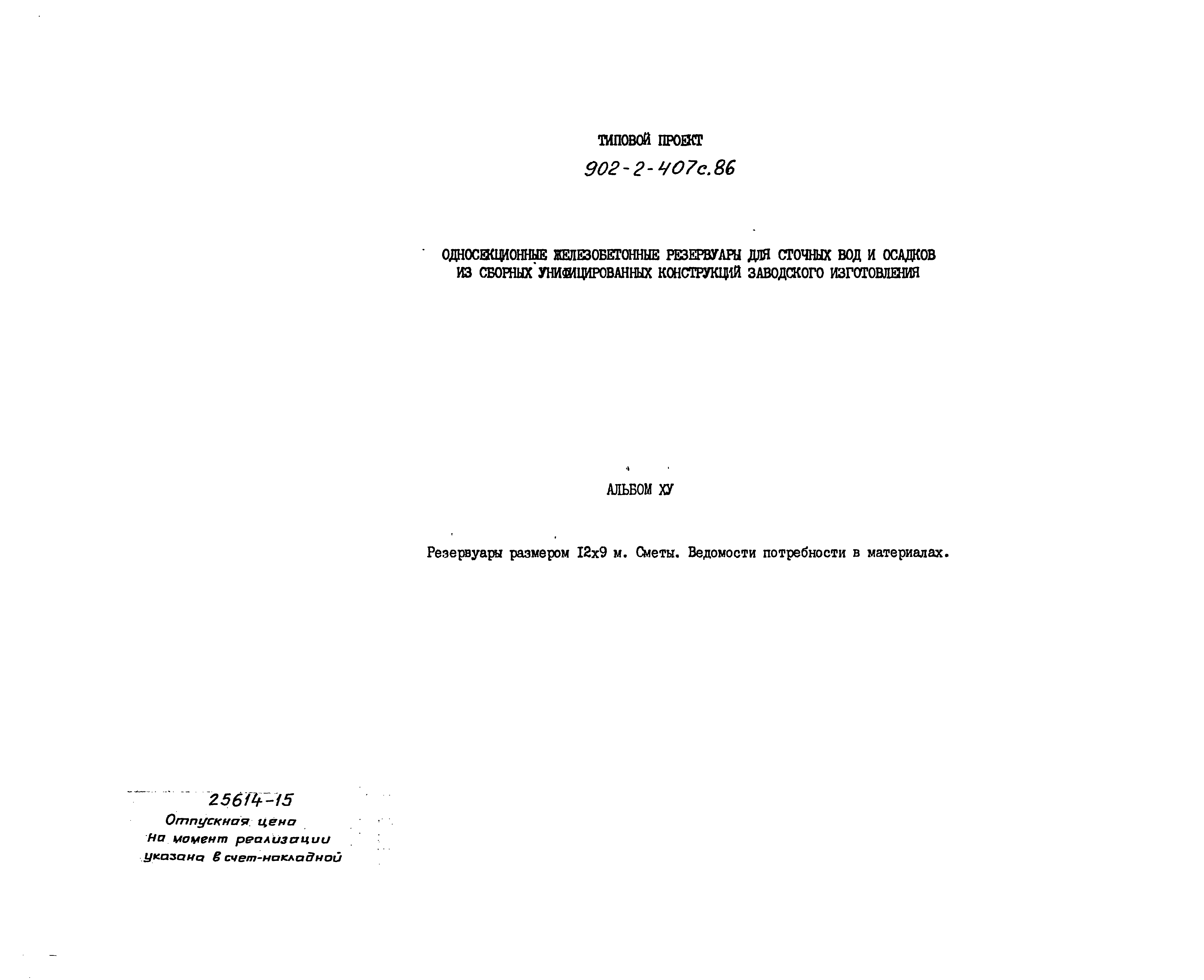 ТИПОВОЙ ПРОЕКТ

902-2-407с.86

ОДНОСЕКЦИОННЫЕ ЖЕЛЕЗОБЕТОННЫЕ РЕЗЕРВУАРЫ ДЛЯ СТОЧНЫХ ВОД И ОСАДКОВ ИЗ СБОРНЫХ УНИФИЦИРОВАННЫХ КОНСТРУКЦИЙ ЗАВОДСКОГО ИЗГОТОВЛЕНИЯ

АЛЬБОМ ХУ

Резервуары размером I2х9 м. Сметы. Ведомости потребности в материалах.

25614-15
Отпускная цена
на момент реализации
указана в счет-накладной